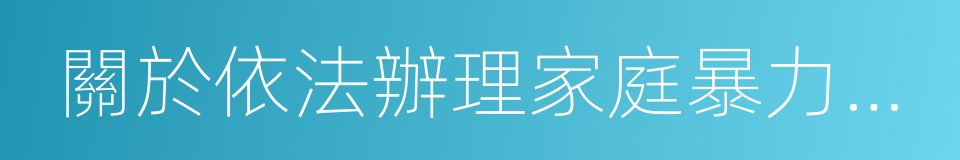 關於依法辦理家庭暴力...